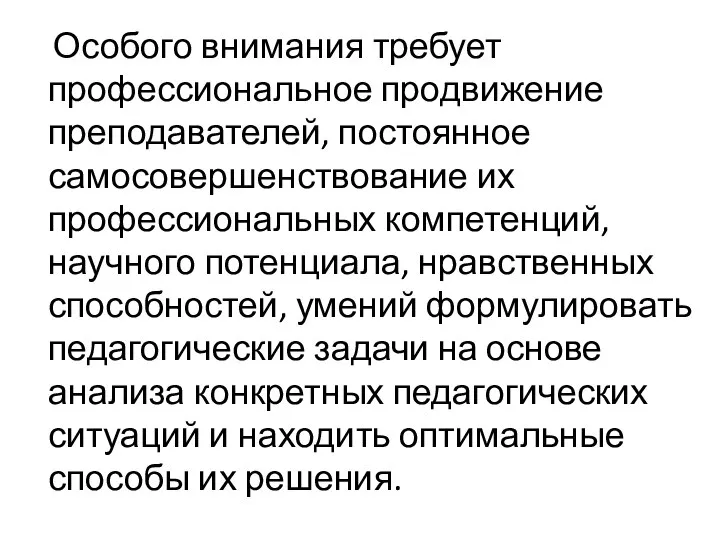 Особого внимания требует профессиональное продвижение преподавателей, постоянное самосовершенствование их профессиональных компетенций, научного потенциала, нравственных способностей, умений формулировать педагогические задачи на основе анализа конкретных педагогических ситуаций и находить оптимальные способы их решения.